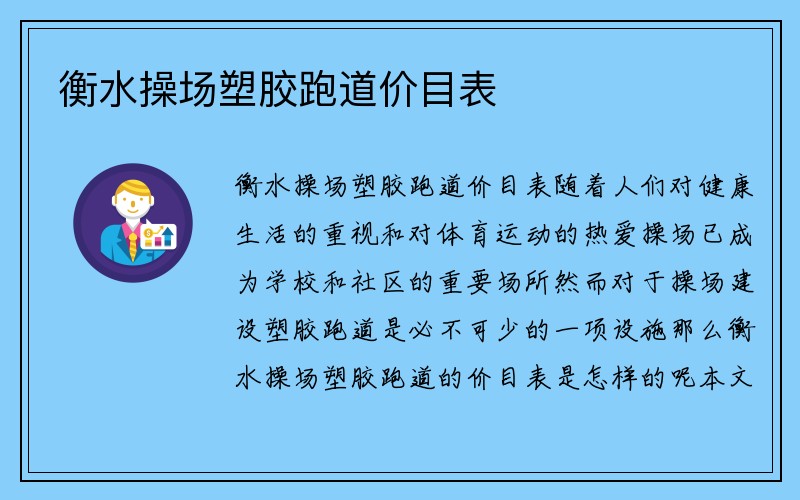 衡水操场塑胶跑道价目表

衡水操场塑胶跑道价目表随着人们对健康生活的重视和对体育运动的热爱操场已成为学校和社区的重要场所然而对于操场建设塑胶跑道是必不可少的一项设施那么衡水操场塑胶跑道的价目表是怎样的呢本文